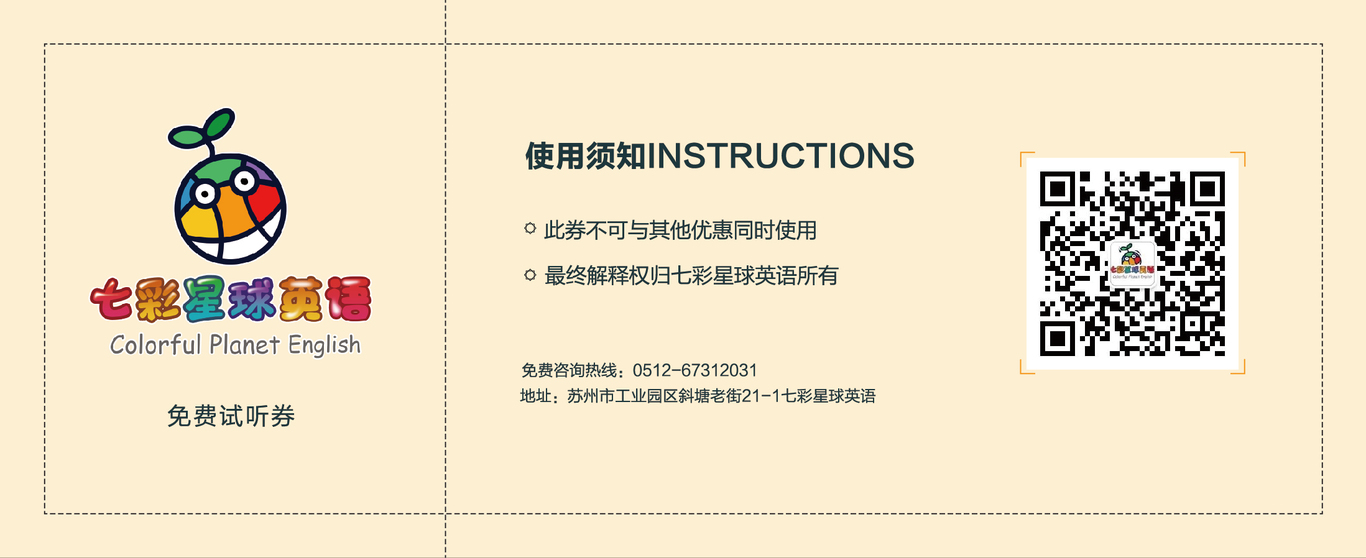 七彩星球英语
Colorful Planet English

免费试听券

使用须知INSTRUCTIONS

此券不可与其他优惠同时使用

最终解释权归七彩星球英语所有

免费咨询热线：0512-67312031
地址：苏州市工业园区斜塘老街21-1七彩星球英语

七彩星球英语
Colorful Planet English